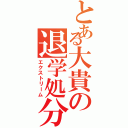 とある大貴の退学処分
エクストリーム